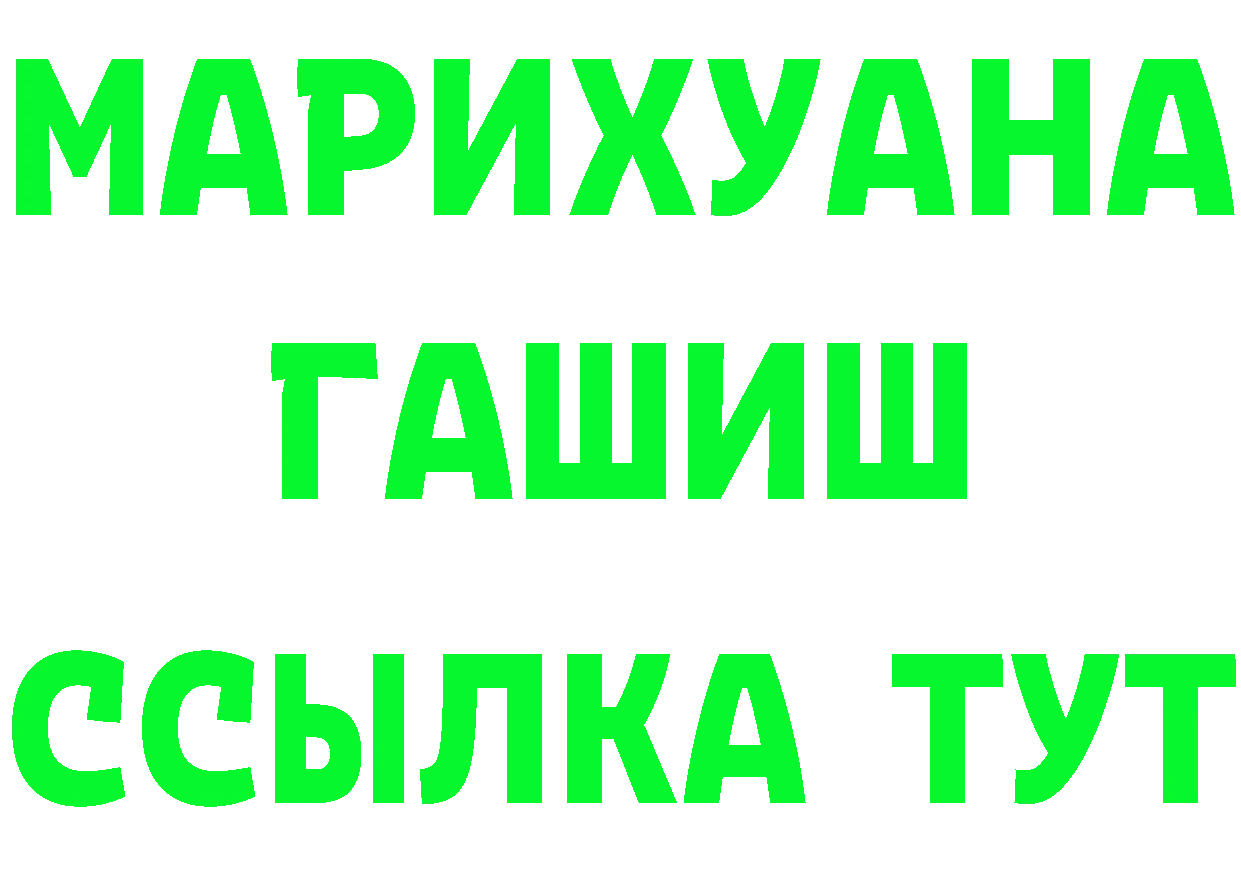 МАРИХУАНА
ГАШИШ
ССЫЛКА ТУТ